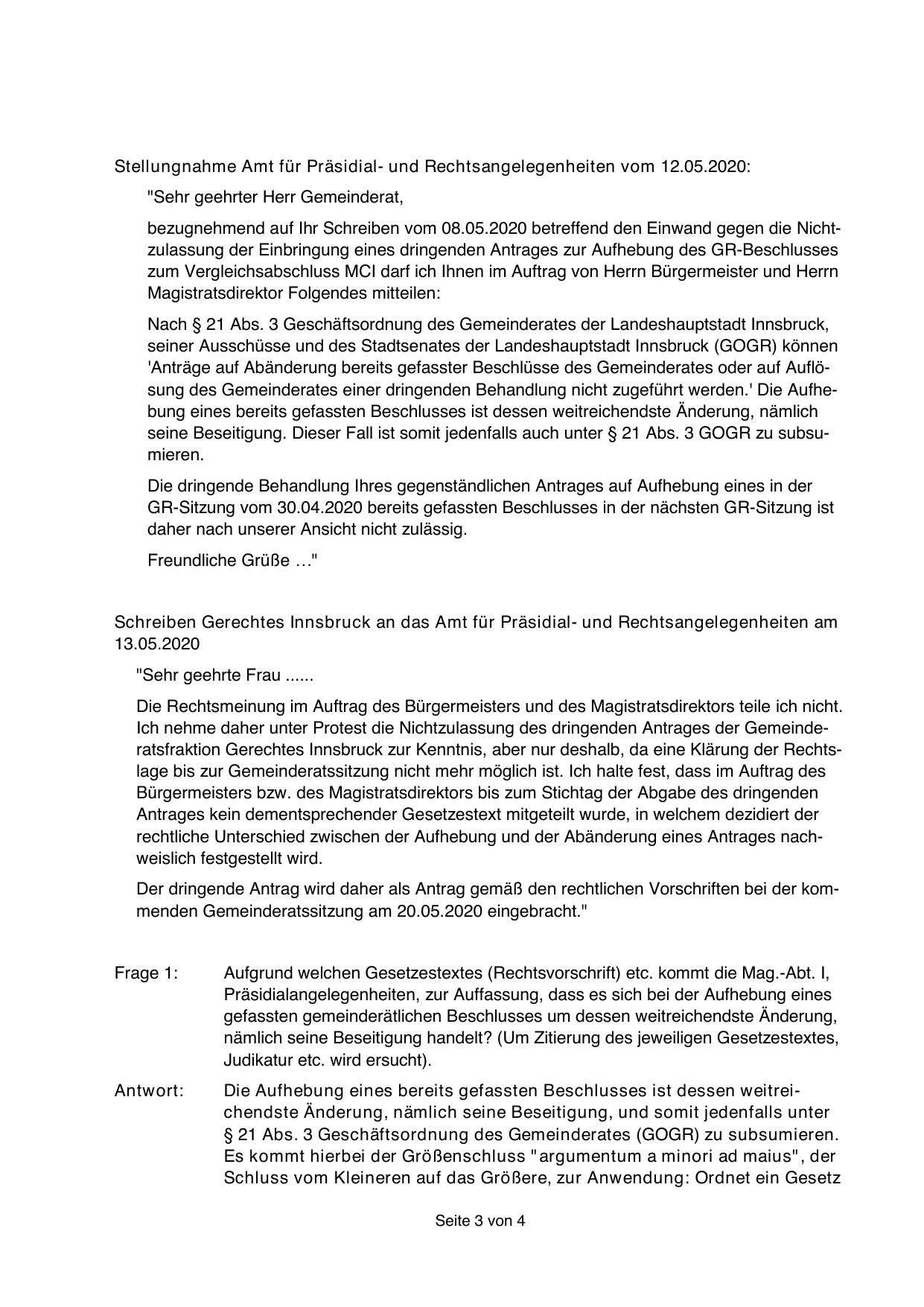 Stellungnahme Amt für Präsidial- und Rechtsangelegenheiten vom 12.05.2020:

"Sehr geehrter Herr Gemeinderat,

bezugnehmend auf Ihr Schreiben vom 08.05.2020 betreffend den Einwand gegen die Nichtzulassung der Einbringung eines dringenden Antrages zur Aufhebung des GR-Beschlusses zum Vergleichsabschluss MCI darf ich Ihnen im Auftrag von Herrn Bürgermeister und Herrn Magistratsdirektor Folgendes mitteilen:

Nach § 21 Abs. 3 Geschäftsordnung des Gemeinderates der Landeshauptstadt Innsbruck, seiner Ausschüsse und des Stadtsenates der Landeshauptstadt Innsbruck (GOGR) können 'Anträge auf Abänderung bereits gefasster Beschlüsse des Gemeinderates oder auf Auflösung des Gemeinderates einer dringenden Behandlung nicht zugeführt werden.' Die Aufhebung eines bereits gefassten Beschlusses ist dessen weitreichendste Änderung, nämlich seine Beseitigung. Dieser Fall ist somit jedenfalls auch unter § 21 Abs. 3 GOGR zu subsumieren.

Die dringende Behandlung Ihres gegenständlichen Antrages auf Aufhebung eines in der GR-Sitzung vom 30.04.2020 bereits gefassten Beschlusses in der nächsten GR-Sitzung ist daher nach unserer Ansicht nicht zulässig.

Freundliche Grüße …"

Schreiben Gerechtes Innsbruck an das Amt für Präsidial- und Rechtsangelegenheiten am 13.05.2020

"Sehr geehrte Frau ......

Die Rechtsmeinung im Auftrag des Bürgermeisters und des Magistratsdirektors teile ich nicht. Ich nehme daher unter Protest die Nichtzulassung des dringenden Antrages der Gemeinderatsfraktion Gerechtes Innsbruck zur Kenntnis, aber nur deshalb, da eine Klärung der Rechtslage bis zur Gemeinderatssitzung nicht mehr möglich ist. Ich halte fest, dass im Auftrag des Bürgermeisters bzw. des Magistratsdirektors bis zum Stichtag der Abgabe des dringenden Antrages kein dementsprechender Gesetzestext mitgeteilt wurde, in welchem dezidiert der rechtliche Unterschied zwischen der Aufhebung und der Abänderung eines Antrages nachweislich festgestellt wird.

Der dringende Antrag wird daher als Antrag gemäß den rechtlichen Vorschriften bei der kommenden Gemeinderatssitzung am 20.05.2020 eingebracht."

Frage 1: Aufgrund welchen Gesetzestextes (Rechtsvorschrift) etc. kommt die Mag.-Abt. I, Präsidialangelegenheiten, zur Auffassung, dass es sich bei der Aufhebung eines gefassten gemeinderätlichen Beschlusses um dessen weitreichendste Änderung, nämlich seine Beseitigung handelt? (Um Zitierung des jeweiligen Gesetzestextes, Judikatur etc. wird ersucht).

Antwort: Die Aufhebung eines bereits gefassten Beschlusses ist dessen weitreichendste Änderung, nämlich seine Beseitigung, und somit jedenfalls unter § 21 Abs. 3 Geschäftsordnung des Gemeinderates (GOGR) zu subsumieren. Es kommt hierbei der Größenschluss "argumentum a minori ad maius", der Schluss vom Kleineren auf das Größere, zur Anwendung: Ordnet ein Gesetz

Seite 3 von 4